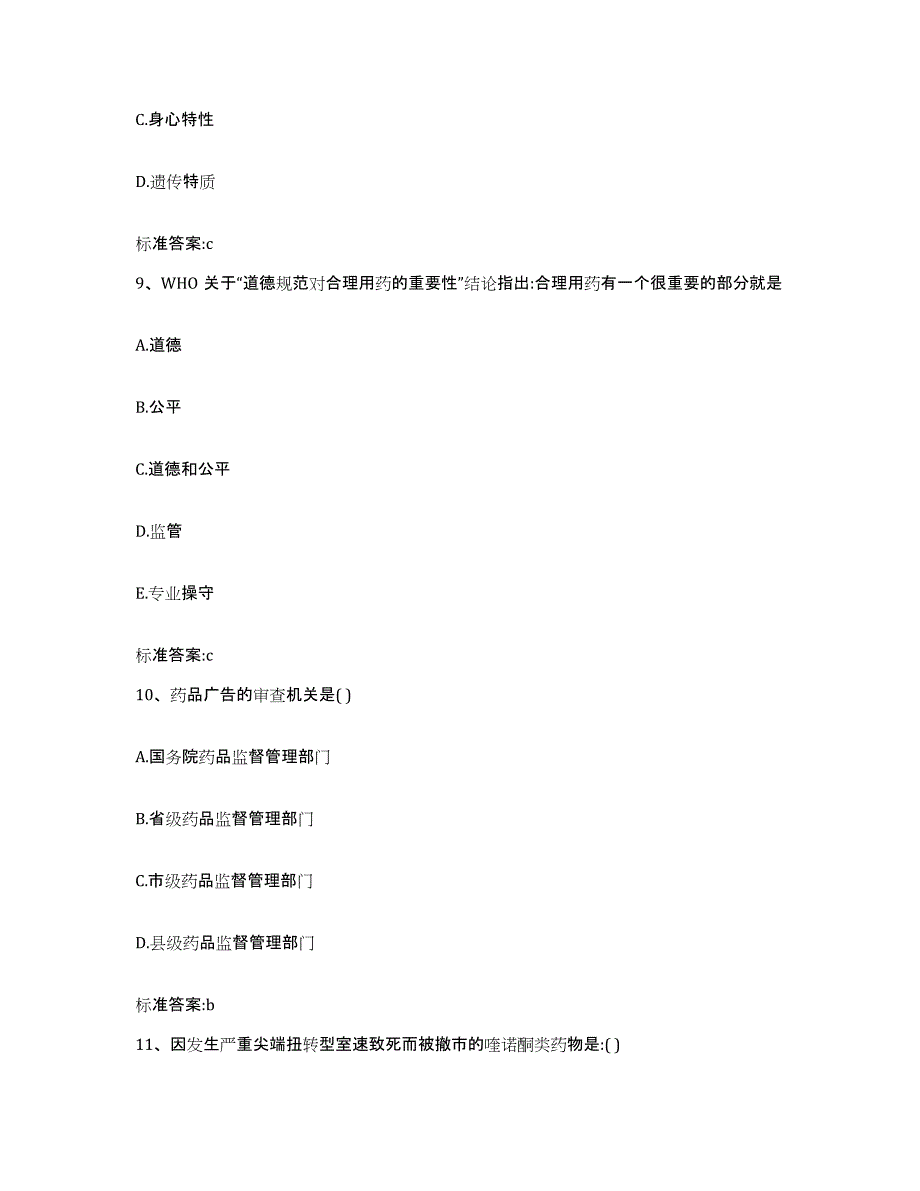 C.身心特性

D.遗传特质

标准答案:c

9、WHO 关于“道德规范对合理用药的重要性”结论指出:合理用药有一个很重要的部分就是

A.道德

B.公平

C.道德和公平

D.监管

E.专业操守

标准答案:c

10、药品广告的审查机关是( )

A.国务院药品监督管理部门

B.省级药品监督管理部门

C.市级药品监督管理部门

D.县级药品监督管理部门

标准答案:b

11、因发生严重尖端扭转型室速致死而被撤市的喹诺酮类药物是:( )